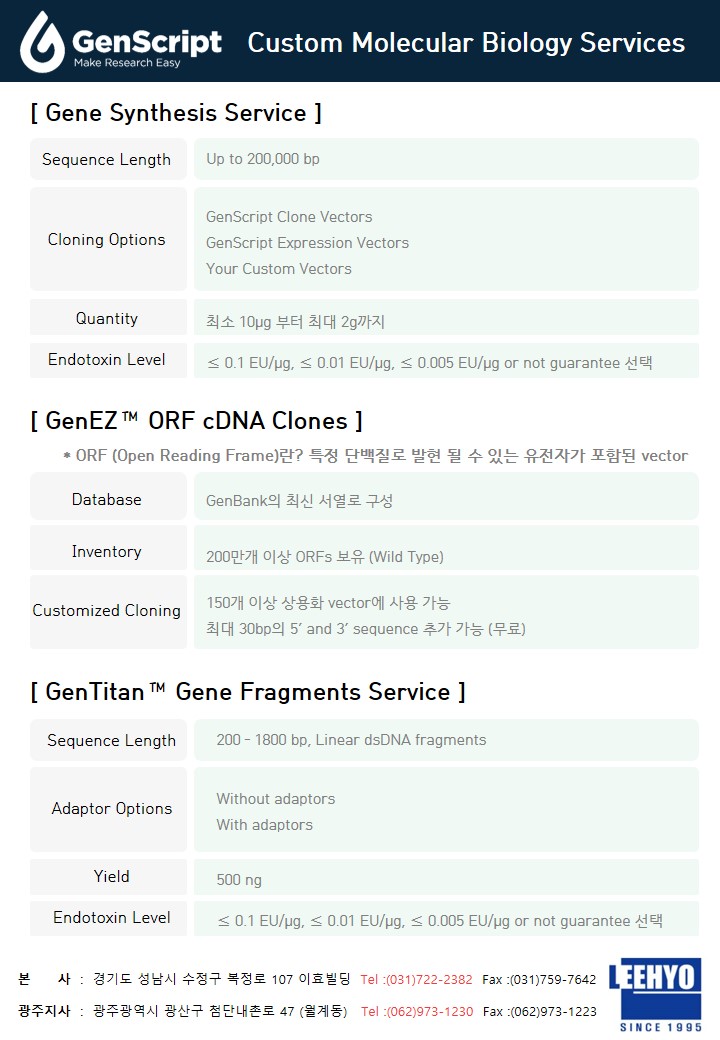 GenScript
Make Research Easy

Custom Molecular Biology Services

[ Gene Synthesis Service ]

| Sequence Length | Up to 200,000 bp |
|---|---|
| Cloning Options | GenScript Clone Vectors GenScript Expression Vectors Your Custom Vectors |
| Quantity | 최소 10μg 부터 최대 2g까지 |
| Endotoxin Level | ≤ 0.1 EU/μg, ≤ 0.01 EU/μg, ≤ 0.005 EU/μg or not guarantee 선택 |

[ GenEZ™ ORF cDNA Clones ]

* ORF (Open Reading Frame)란? 특정 단백질로 발현 될 수 있는 유전자가 포함된 vector

| Database | GenBank의 최신 서열로 구성 |
|---|---|
| Inventory | 200만개 이상 ORFs 보유 (Wild Type) |
| Customized Cloning | 150개 이상 상용화 vector에 사용 가능 최대 30bp의 5' and 3' sequence 추가 가능 (무료) |

[ GenTitan™ Gene Fragments Service ]

| Sequence Length | 200 - 1800 bp, Linear dsDNA fragments |
|---|---|
| Adaptor Options | Without adaptors With adaptors |
| Yield | 500 ng |
| Endotoxin Level | ≤ 0.1 EU/μg, ≤ 0.01 EU/μg, ≤ 0.005 EU/μg or not guarantee 선택 |

본 사 : 경기도 성남시 수정구 복정로 107 이효빌딩 Tel :(031)722-2382 Fax :(031)759-7642

광주지사 : 광주광역시 광산구 첨단내촌로 47 (월계동) Tel :(062)973-1230 Fax :(062)973-1223

LEEHYO
SINCE 1995